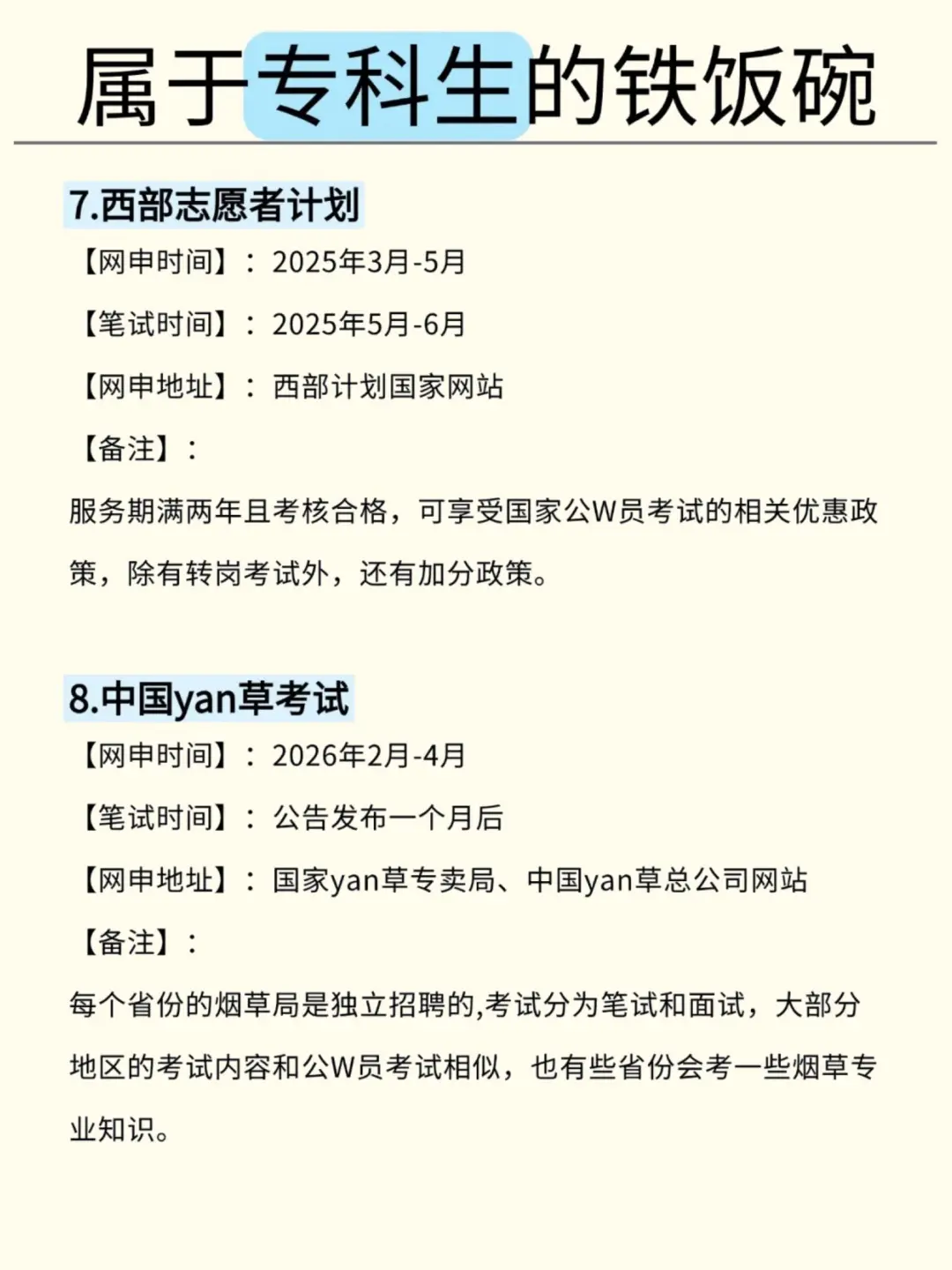 属于专科生的铁饭碗

7.西部志愿者计划

【网申时间】：2025年3月-5月

【笔试时间】：2025年5月-6月

【网申地址】：西部计划国家网站

【备注】：

服务期满两年且考核合格，可享受国家公W员考试的相关优惠政策，除有转岗考试外，还有加分政策。

8.中国yan草考试

【网申时间】：2026年2月-4月

【笔试时间】：公告发布一个月后

【网申地址】：国家yan草专卖局、中国yan草总公司网站

【备注】：

每个省份的烟草局是独立招聘的,考试分为笔试和面试，大部分地区的考试内容和公W员考试相似，也有些省份会考一些烟草专业知识。